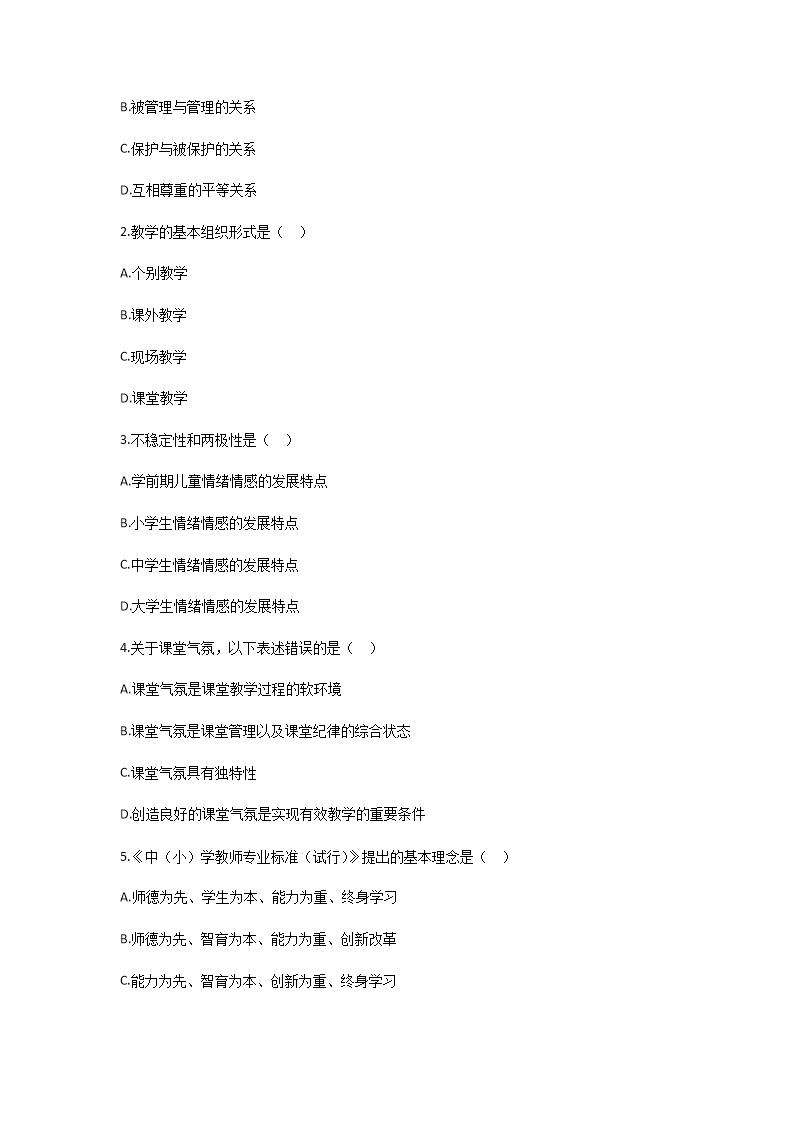 B.被管理与管理的关系

C.保护与被保护的关系

D.互相尊重的平等关系

2.教学的基本组织形式是（　）

A.个别教学

B.课外教学

C.现场教学

D.课堂教学

3.不稳定性和两极性是（　）

A.学前期儿童情绪情感的发展特点

B.小学生情绪情感的发展特点

C.中学生情绪情感的发展特点

D.大学生情绪情感的发展特点

4.关于课堂气氛，以下表述错误的是（　）

A.课堂气氛是课堂教学过程的软环境

B.课堂气氛是课堂管理以及课堂纪律的综合状态

C.课堂气氛具有独特性

D.创造良好的课堂气氛是实现有效教学的重要条件

5.《中（小）学教师专业标准（试行）》提出的基本理念是（　）

A.师德为先、学生为本、能力为重、终身学习

B.师德为先、智育为本、能力为重、创新改革

C.能力为先、智育为本、创新为重、终身学习